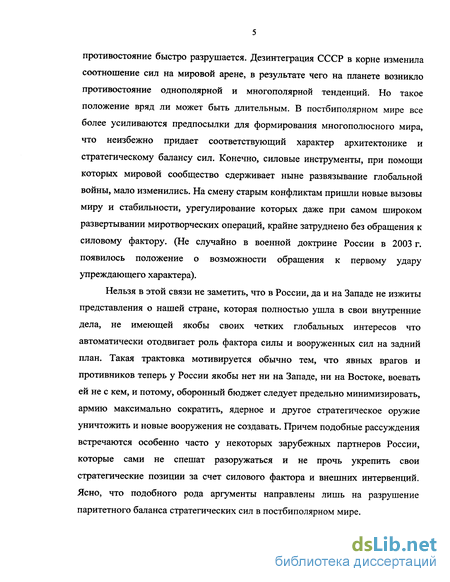 5

противостояние быстро разрушается. Дезинтеграция СССР в корне изменила соотношение сил на мировой арене, в результате чего на планете возникло противостояние однополярной и многополярной тенденций. Но такое положение вряд ли может быть длительным. В постбиполярном мире все более усиливаются предпосылки для формирования многополюсного мира, что неизбежно придает соответствующий характер архитектонике и стратегическому балансу сил. Конечно, силовые инструменты, при помощи которых мировой сообщество сдерживает ныне развязывание глобальной войны, мало изменились. На смену старым конфликтам пришли новые вызовы миру и стабильности, урегулирование которых даже при самом широком развертывании миротворческих операций, крайне затруднено без обращения к силовому фактору. (Не случайно в военной доктрине России в 2003 г. появилось положение о возможности обращения к первому удару упреждающего характера).

Нельзя в этой связи не заметить, что в России, да и на Западе не изжиты представления о нашей стране, которая полностью ушла в свои внутренние дела, не имеющей якобы своих четких глобальных интересов что автоматически отодвигает роль фактора силы и вооруженных сил на задний план. Такая трактовка мотивируется обычно тем, что явных врагов и противников теперь у России якобы нет ни на Западе, ни на Востоке, воевать ей не с кем, и потому, оборонный бюджет следует предельно минимизировать, армию максимально сократить, ядерное и другое стратегическое оружие уничтожить и новые вооружения не создавать. Причем подобные рассуждения встречаются особенно часто у некоторых зарубежных партнеров России, которые сами не спешат разоружаться и не прочь укрепить свои стратегические позиции за счет силового фактора и внешних интервенций. Ясно, что подобного рода аргументы направлены лишь на разрушение паритетного баланса стратегических сил в постбиполярном мире.

dsLib.net
библиотека диссертаций